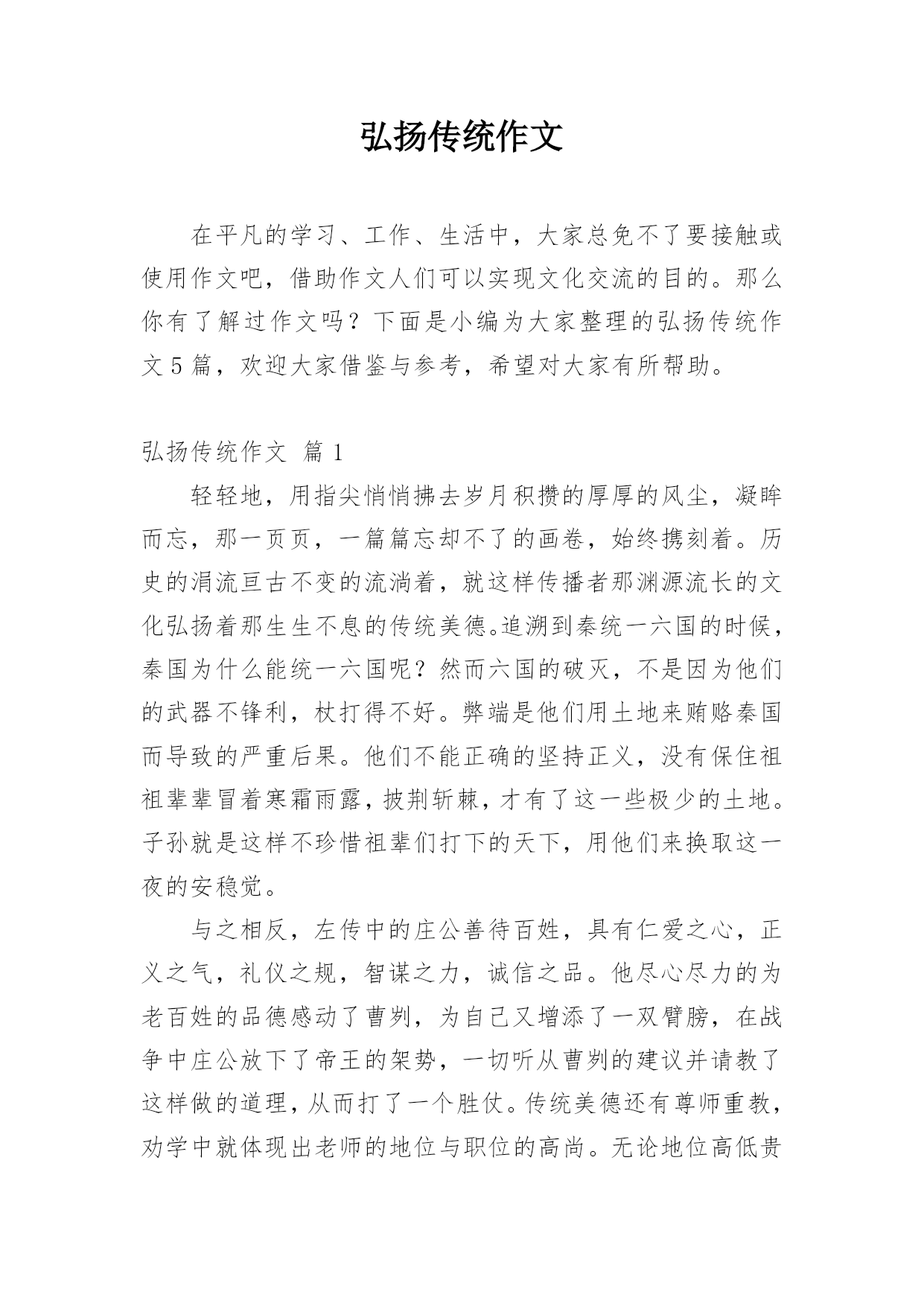 弘扬传统作文

在平凡的学习、工作、生活中，大家总免不了要接触或使用作文吧，借助作文人们可以实现文化交流的目的。那么你有了解过作文吗？下面是小编为大家整理的弘扬传统作文5篇，欢迎大家借鉴与参考，希望对大家有所帮助。

弘扬传统作文 篇1

轻轻地，用指尖悄悄拂去岁月积攒的厚厚的风尘，凝眸而忘，那一页页，一篇篇忘却不了的画卷，始终携刻着。历史的涓流亘古不变的流淌着，就这样传播者那渊源流长的文化弘扬着那生生不息的传统美德。追溯到秦统一六国的时候，秦国为什么能统一六国呢？然而六国的破灭，不是因为他们的武器不锋利，杖打得不好。弊端是他们用土地来贿赂秦国而导致的严重后果。他们不能正确的坚持正义，没有保住祖祖辈辈冒着寒霜雨露，披荆斩棘，才有了这一些极少的土地。子孙就是这样不珍惜祖辈们打下的天下，用他们来换取这一夜的安稳觉。

与之相反，左传中的庄公善待百姓，具有仁爱之心，正义之气，礼仪之规，智谋之力，诚信之品。他尽心尽力的为老百姓的品德感动了曹刿，为自己又增添了一双臂膀，在战争中庄公放下了帝王的架势，一切听从曹刿的建议并请教了这样做的道理，从而打了一个胜仗。传统美德还有尊师重教，劝学中就体现出老师的地位与职位的高尚。无论地位高低贵